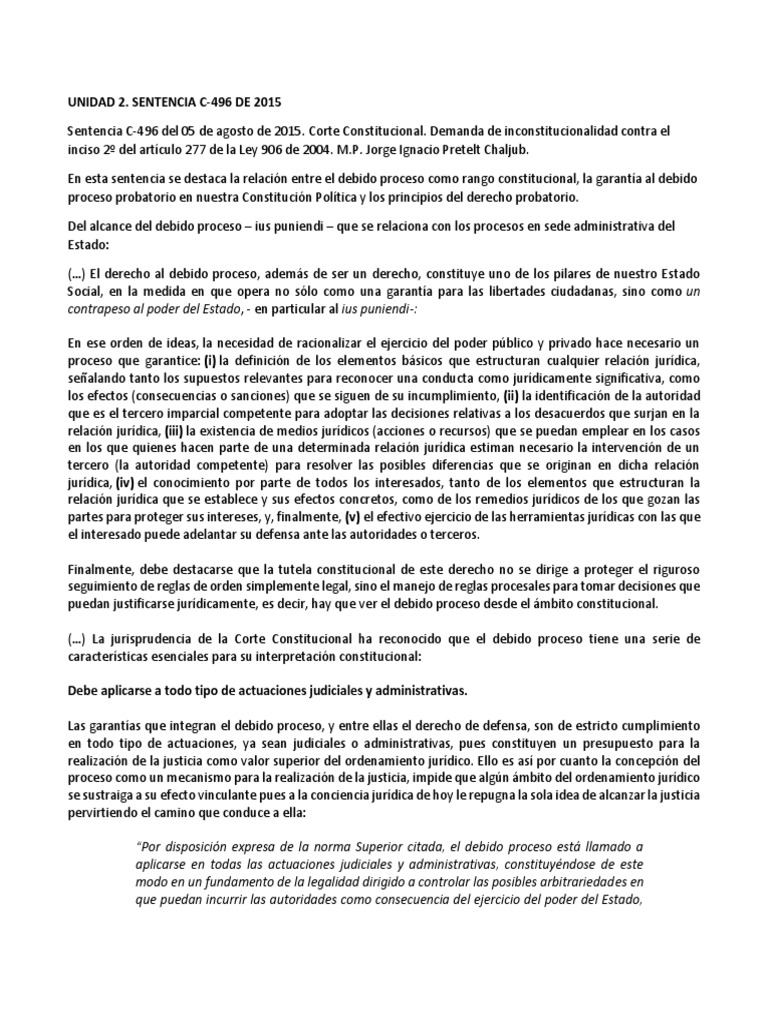 UNIDAD 2. SENTENCIA C-496 DE 2015

Sentencia C-496 del 05 de agosto de 2015. Corte Constitucional. Demanda de inconstitucionalidad contra el inciso 2º del artículo 277 de la Ley 906 de 2004. M.P. Jorge Ignacio Pretelt Chaljub.

En esta sentencia se destaca la relación entre el debido proceso como rango constitucional, la garantía al debido proceso probatorio en nuestra Constitución Política y los principios del derecho probatorio.

Del alcance del debido proceso – ius puniendi – que se relaciona con los procesos en sede administrativa del Estado:

(...) El derecho al debido proceso, además de ser un derecho, constituye uno de los pilares de nuestro Estado Social, en la medida en que opera no sólo como una garantía para las libertades ciudadanas, sino como un contrapeso al poder del Estado, - en particular al ius puniendi-:

En ese orden de ideas, la necesidad de racionalizar el ejercicio del poder público y privado hace necesario un proceso que garantice: (i) la definición de los elementos básicos que estructuran cualquier relación jurídica, señalando tanto los supuestos relevantes para reconocer una conducta como jurídicamente significativa, como los efectos (consecuencias o sanciones) que se siguen de su incumplimiento, (ii) la identificación de la autoridad que es el tercero imparcial competente para adoptar las decisiones relativas a los desacuerdos que surjan en la relación jurídica, (iii) la existencia de medios jurídicos (acciones o recursos) que se puedan emplear en los casos en los que quienes hacen parte de una determinada relación jurídica estiman necesario la intervención de un tercero (la autoridad competente) para resolver las posibles diferencias que se originan en dicha relación jurídica, (iv) el conocimiento por parte de todos los interesados, tanto de los elementos que estructuran la relación jurídica que se establece y sus efectos concretos, como de los remedios jurídicos de los que gozan las partes para proteger sus intereses, y, finalmente, (v) el efectivo ejercicio de las herramientas jurídicas con las que el interesado puede adelantar su defensa ante las autoridades o terceros.

Finalmente, debe destacarse que la tutela constitucional de este derecho no se dirige a proteger el riguroso seguimiento de reglas de orden simplemente legal, sino el manejo de reglas procesales para tomar decisiones que puedan justificarse jurídicamente, es decir, hay que ver el debido proceso desde el ámbito constitucional.

(...) La jurisprudencia de la Corte Constitucional ha reconocido que el debido proceso tiene una serie de características esenciales para su interpretación constitucional:

Debe aplicarse a todo tipo de actuaciones judiciales y administrativas.

Las garantías que integran el debido proceso, y entre ellas el derecho de defensa, son de estricto cumplimiento en todo tipo de actuaciones, ya sean judiciales o administrativas, pues constituyen un presupuesto para la realización de la justicia como valor superior del ordenamiento jurídico. Ello es así por cuanto la concepción del proceso como un mecanismo para la realización de la justicia, impide que algún ámbito del ordenamiento jurídico se sustraiga a su efecto vinculante pues a la conciencia jurídica de hoy le repugna la sola idea de alcanzar la justicia pervirtiendo el camino que conduce a ella:

"Por disposición expresa de la norma Superior citada, el debido proceso está llamado a aplicarse en todas las actuaciones judiciales y administrativas, constituyéndose de este modo en un fundamento de la legalidad dirigido a controlar las posibles arbitrariedades en que puedan incurrir las autoridades como consecuencia del ejercicio del poder del Estado,